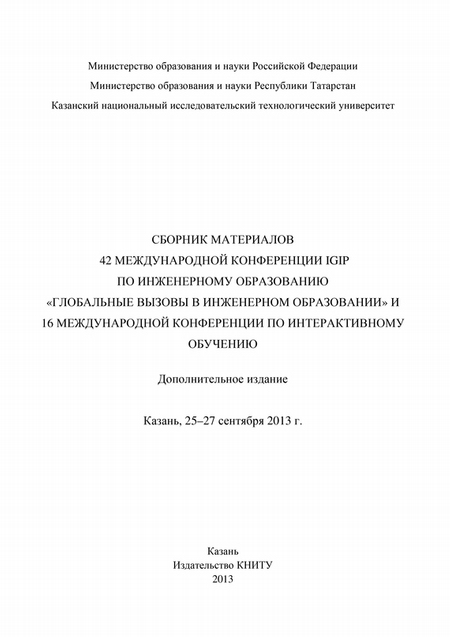 Министерство образования и науки Российской Федерации
Министерство образования и науки Республики Татарстан
Казанский национальный исследовательский технологический университет

СБОРНИК МАТЕРИАЛОВ
42 МЕЖДУНАРОДНОЙ КОНФЕРЕНЦИИ IGIP
ПО ИНЖЕНЕРНОМУ ОБРАЗОВАНИЮ
«ГЛОБАЛЬНЫЕ ВЫЗОВЫ В ИНЖЕНЕРНОМ ОБРАЗОВАНИИ» И
16 МЕЖДУНАРОДНОЙ КОНФЕРЕНЦИИ ПО ИНТЕРАКТИВНОМУ
ОБУЧЕНИЮ

Дополнительное издание

Казань, 25–27 сентября 2013 г.

Казань
Издательство КНИТУ
2013